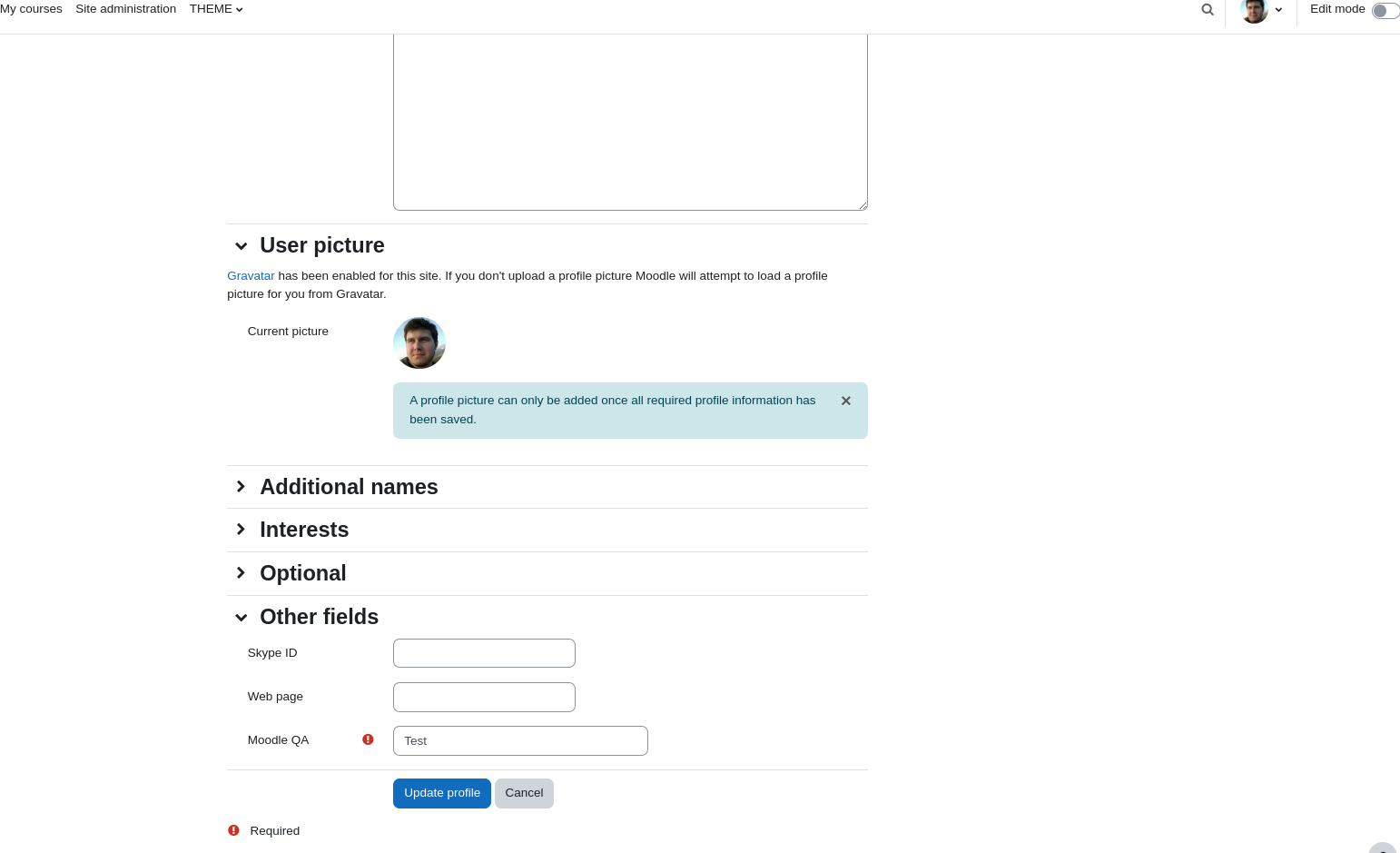 My courses Site administration THEME

Edit mode

User picture

Gravatar has been enabled for this site. If you don't upload a profile picture Moodle will attempt to load a profile picture for you from Gravatar.

Current picture

A profile picture can only be added once all required profile information has been saved.

Additional names

Interests

Optional

Other fields

Skype ID

Web page

Moodle QA

Test

Update profile Cancel

Required